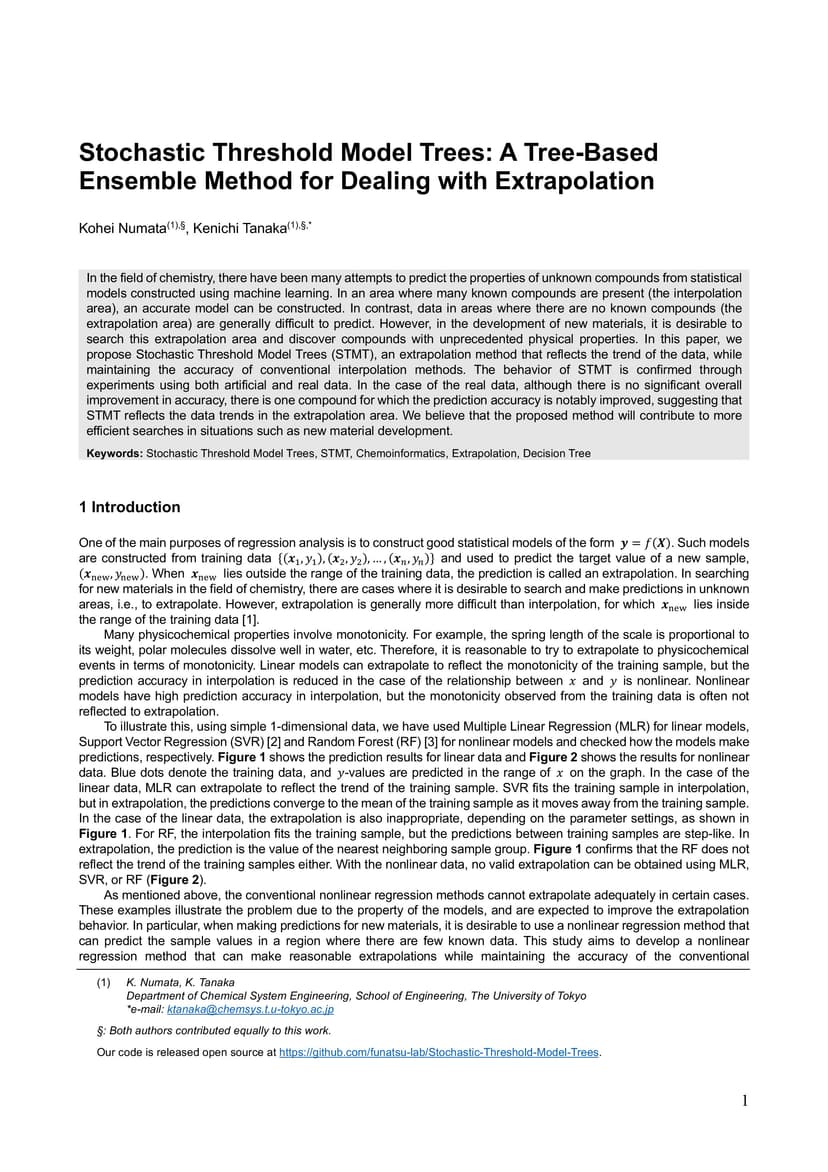 Stochastic Threshold Model Trees: A Tree-Based Ensemble Method for Dealing with Extrapolation

Kohei Numata$^{(1),§}$, Kenichi Tanaka$^{(1),§,*}$

In the field of chemistry, there have been many attempts to predict the properties of unknown compounds from statistical models constructed using machine learning. In an area where many known compounds are present (the interpolation area), an accurate model can be constructed. In contrast, data in areas where there are no known compounds (the extrapolation area) are generally difficult to predict. However, in the development of new materials, it is desirable to search this extrapolation area and discover compounds with unprecedented physical properties. In this paper, we propose Stochastic Threshold Model Trees (STMT), an extrapolation method that reflects the trend of the data, while maintaining the accuracy of conventional interpolation methods. The behavior of STMT is confirmed through experiments using both artificial and real data. In the case of the real data, although there is no significant overall improvement in accuracy, there is one compound for which the prediction accuracy is notably improved, suggesting that STMT reflects the data trends in the extrapolation area. We believe that the proposed method will contribute to more efficient searches in situations such as new material development.

Keywords: Stochastic Threshold Model Trees, STMT, Chemoinformatics, Extrapolation, Decision Tree

1 Introduction

One of the main purposes of regression analysis is to construct good statistical models of the form $\boldsymbol{y} = f(\boldsymbol{X})$. Such models are constructed from training data $\{(\boldsymbol{x}_1, y_1), (\boldsymbol{x}_2, y_2), \ldots, (\boldsymbol{x}_n, y_n)\}$ and used to predict the target value of a new sample, $(\boldsymbol{x}_{\text{new}}, y_{\text{new}})$. When $\boldsymbol{x}_{\text{new}}$ lies outside the range of the training data, the prediction is called an extrapolation. In searching for new materials in the field of chemistry, there are cases where it is desirable to search and make predictions in unknown areas, i.e., to extrapolate. However, extrapolation is generally more difficult than interpolation, for which $\boldsymbol{x}_{\text{new}}$ lies inside the range of the training data [1].

Many physicochemical properties involve monotonicity. For example, the spring length of the scale is proportional to its weight, polar molecules dissolve well in water, etc. Therefore, it is reasonable to try to extrapolate to physicochemical events in terms of monotonicity. Linear models can extrapolate to reflect the monotonicity of the training sample, but the prediction accuracy in interpolation is reduced in the case of the relationship between $x$ and $y$ is nonlinear. Nonlinear models have high prediction accuracy in interpolation, but the monotonicity observed from the training data is often not reflected to extrapolation.

To illustrate this, using simple 1-dimensional data, we have used Multiple Linear Regression (MLR) for linear models, Support Vector Regression (SVR) [2] and Random Forest (RF) [3] for nonlinear models and checked how the models make predictions, respectively. Figure 1 shows the prediction results for linear data and Figure 2 shows the results for nonlinear data. Blue dots denote the training data, and $y$-values are predicted in the range of $x$ on the graph. In the case of the linear data, MLR can extrapolate to reflect the trend of the training sample. SVR fits the training sample in interpolation, but in extrapolation, the predictions converge to the mean of the training sample as it moves away from the training sample. In the case of the linear data, the extrapolation is also inappropriate, depending on the parameter settings, as shown in Figure 1. For RF, the interpolation fits the training sample, but the predictions between training samples are step-like. In extrapolation, the prediction is the value of the nearest neighboring sample group. Figure 1 confirms that the RF does not reflect the trend of the training samples either. With the nonlinear data, no valid extrapolation can be obtained using MLR, SVR, or RF (Figure 2).

As mentioned above, the conventional nonlinear regression methods cannot extrapolate adequately in certain cases. These examples illustrate the problem due to the property of the models, and are expected to improve the extrapolation behavior. In particular, when making predictions for new materials, it is desirable to use a nonlinear regression method that can predict the sample values in a region where there are few known data. This study aims to develop a nonlinear regression method that can make reasonable extrapolations while maintaining the accuracy of the conventional

(1) K. Numata, K. Tanaka
Department of Chemical System Engineering, School of Engineering, The University of Tokyo
*e-mail: ktanaka@chemsys.t.u-tokyo.ac.jp

§: Both authors contributed equally to this work.

Our code is released open source at https://github.com/funatsu-lab/Stochastic-Threshold-Model-Trees.

1